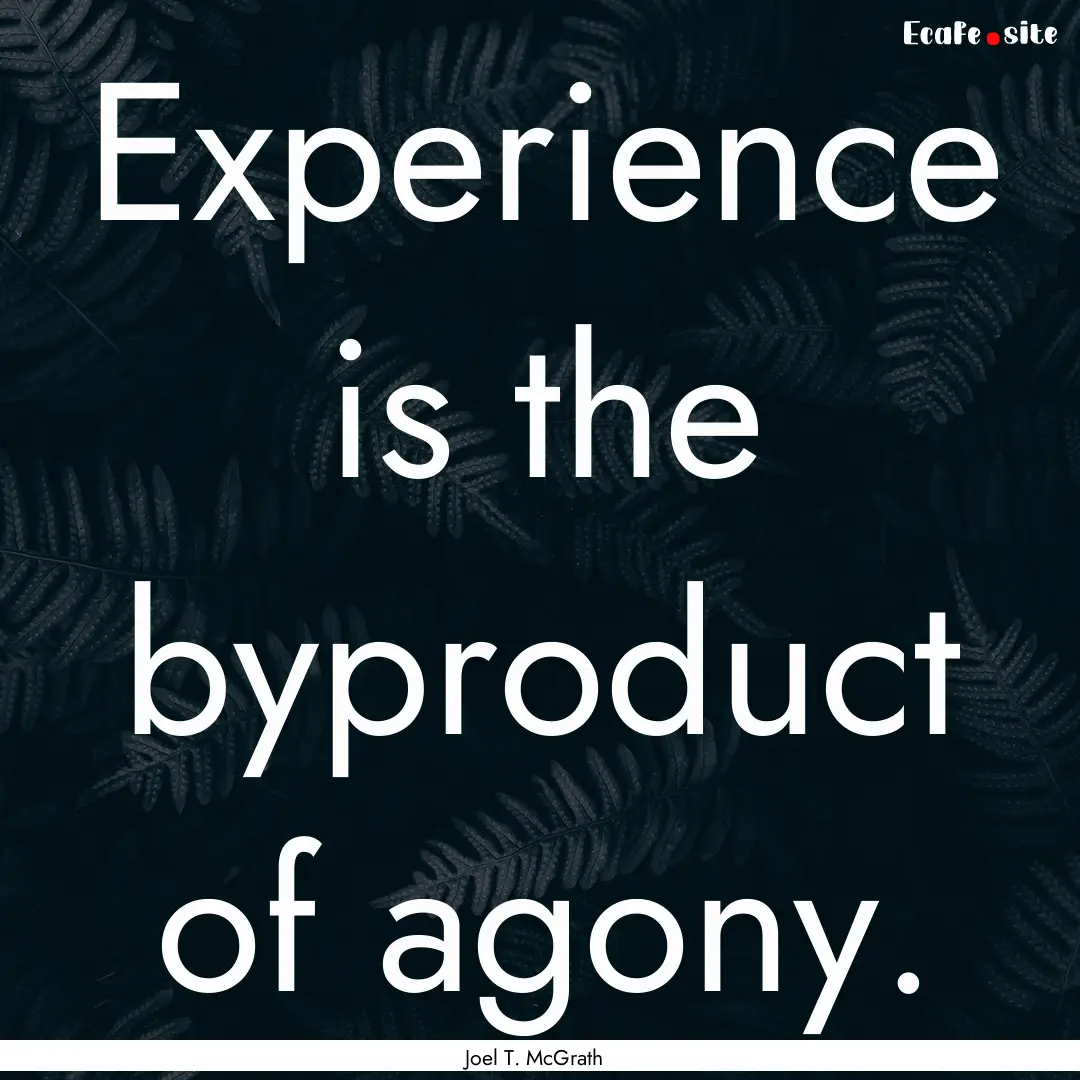 EcaFe.site

Experience is the byproduct of agony.

Joel T. McGrath